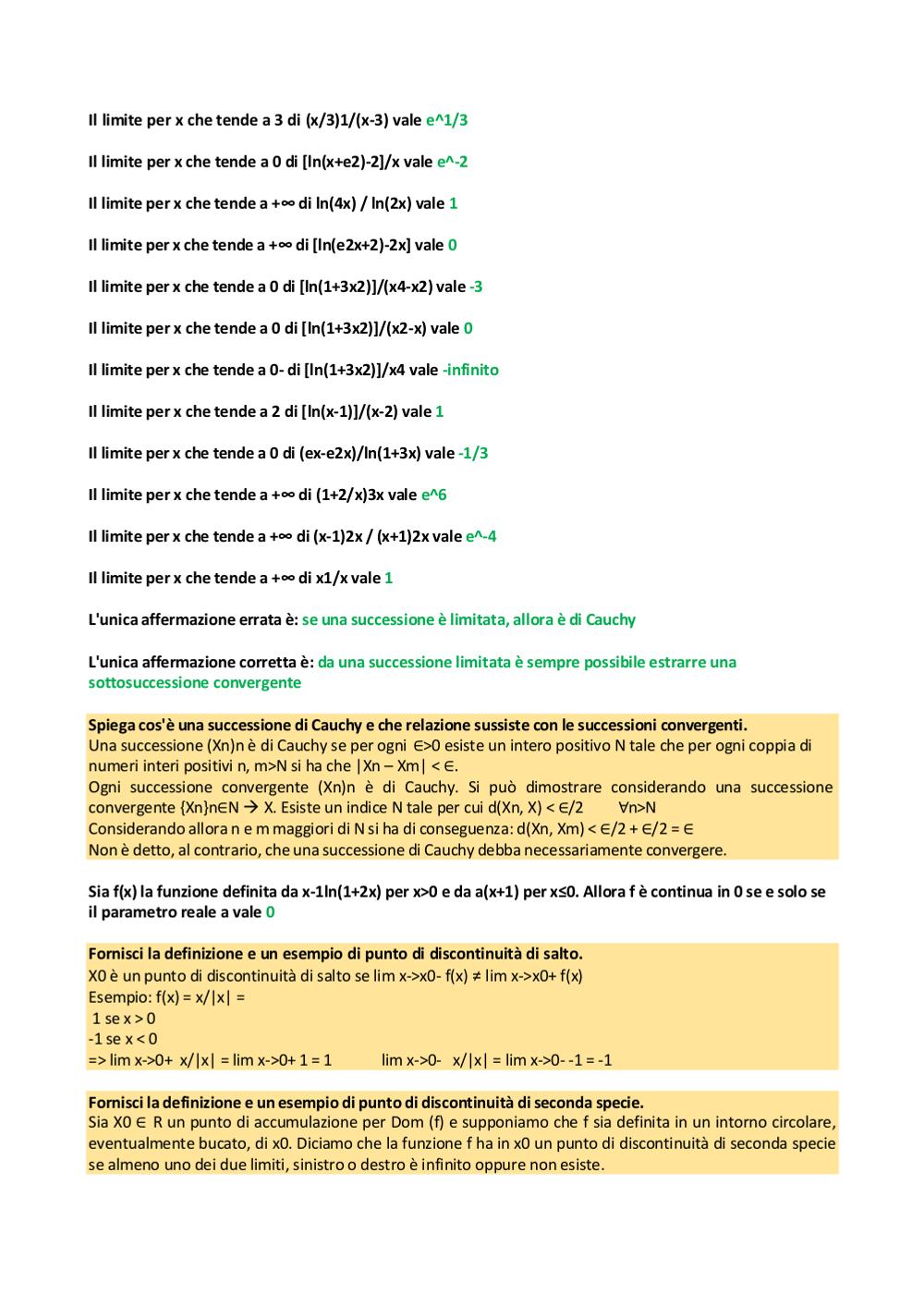 Il limite per x che tende a 3 di (x/3)1/(x-3) vale e^1/3

Il limite per x che tende a 0 di [ln(x+e2)-2]/x vale e^-2

Il limite per x che tende a +∞ di ln(4x) / ln(2x) vale 1

Il limite per x che tende a +∞ di [ln(e2x+2)-2x] vale 0

Il limite per x che tende a 0 di [ln(1+3x2)]/(x4-x2) vale -3

Il limite per x che tende a 0 di [ln(1+3x2)]/(x2-x) vale 0

Il limite per x che tende a 0- di [ln(1+3x2)]/x4 vale -infinito

Il limite per x che tende a 2 di [ln(x-1)]/(x-2) vale 1

Il limite per x che tende a 0 di (ex-e2x)/ln(1+3x) vale -1/3

Il limite per x che tende a +∞ di (1+2/x)3x vale e^6

Il limite per x che tende a +∞ di (x-1)2x / (x+1)2x vale e^-4

Il limite per x che tende a +∞ di x1/x vale 1

L'unica affermazione errata è: se una successione è limitata, allora è di Cauchy

L'unica affermazione corretta è: da una successione limitata è sempre possibile estrarre una sottosuccessione convergente

Spiega cos'è una successione di Cauchy e che relazione sussiste con le successioni convergenti.
Una successione (Xn)n è di Cauchy se per ogni ∈>0 esiste un intero positivo N tale che per ogni coppia di numeri interi positivi n, m>N si ha che |Xn – Xm| < ∈.
Ogni successione convergente (Xn)n è di Cauchy. Si può dimostrare considerando una successione convergente {Xn}n∈N → X. Esiste un indice N tale per cui d(Xn, X) < ∈/2 ∀n>N
Considerando allora n e m maggiori di N si ha di conseguenza: d(Xn, Xm) < ∈/2 + ∈/2 = ∈
Non è detto, al contrario, che una successione di Cauchy debba necessariamente convergere.

Sia f(x) la funzione definita da x-1ln(1+2x) per x>0 e da a(x+1) per x≤0. Allora f è continua in 0 se e solo se il parametro reale a vale 0

Fornisci la definizione e un esempio di punto di discontinuità di salto.
X0 è un punto di discontinuità di salto se lim x->x0- f(x) ≠ lim x->x0+ f(x)
Esempio: f(x) = x/|x| =
1 se x > 0
-1 se x < 0
=> lim x->0+ x/|x| = lim x->0+ 1 = 1 lim x->0- x/|x| = lim x->0- -1 = -1

Fornisci la definizione e un esempio di punto di discontinuità di seconda specie.
Sia X0 ∈ R un punto di accumulazione per Dom (f) e supponiamo che f sia definita in un intorno circolare, eventualmente bucato, di x0. Diciamo che la funzione f ha in x0 un punto di discontinuità di seconda specie se almeno uno dei due limiti, sinistro o destro è infinito oppure non esiste.